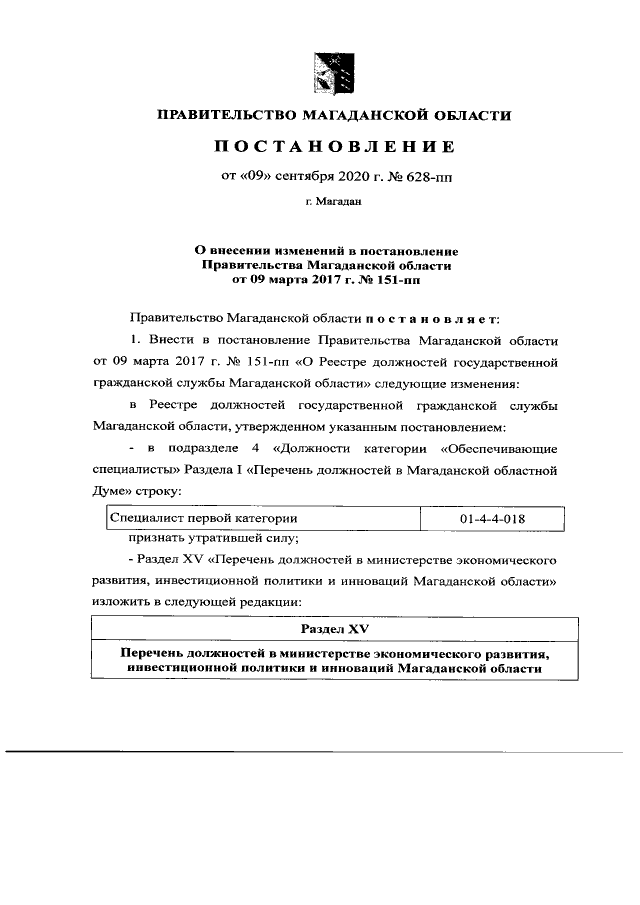 ПРАВИТЕЛЬСТВО МАГАДАНСКОЙ ОБЛАСТИ

ПОСТАНОВЛЕНИЕ

от «09» сентября 2020 г. № 628-пп

г. Магадан

О внесении изменений в постановление Правительства Магаданской области от 09 марта 2017 г. № 151-пп

Правительство Магаданской области постановляет:

1. Внести в постановление Правительства Магаданской области от 09 марта 2017 г. № 151-пп «О Реестре должностей государственной гражданской службы Магаданской области» следующие изменения:

в Реестре должностей государственной гражданской службы Магаданской области, утвержденном указанным постановлением:

- в подразделе 4 «Должности категории «Обеспечивающие специалисты» Раздела I «Перечень должностей в Магаданской областной Думе» строку:

| Специалист первой категории | 01-4-4-018 |
|---|---|

признать утратившей силу;

- Раздел XV «Перечень должностей в министерстве экономического развития, инвестиционной политики и инноваций Магаданской области» изложить в следующей редакции:

| Раздел XV |
|---|
| Перечень должностей в министерстве экономического развития, инвестиционной политики и инноваций Магаданской области |